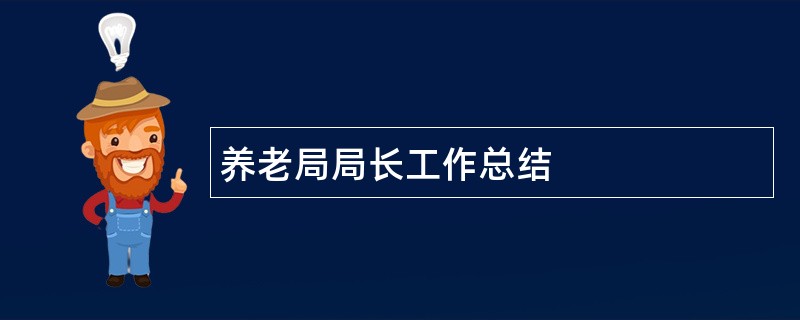 养老局局长工作总结